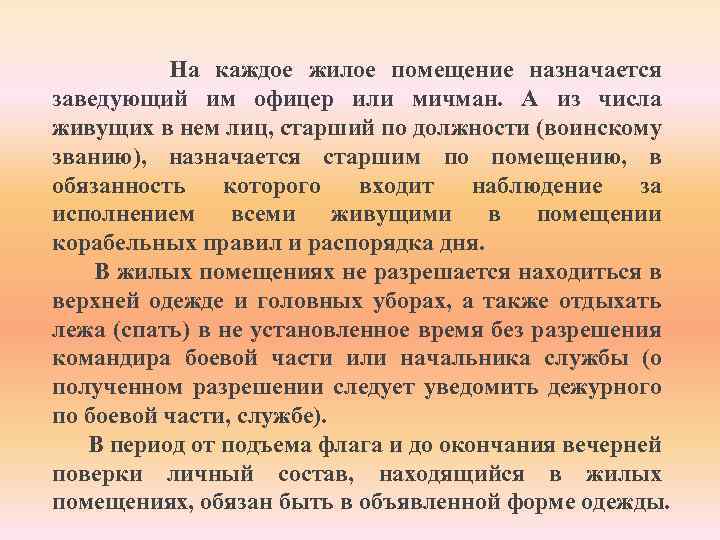 На каждое жилое помещение назначается заведующий им офицер или мичман. А из числа живущих в нем лиц, старший по должности (воинскому званию), назначается старшим по помещению, в обязанность которого входит наблюдение за исполнением всеми живущими в помещении корабельных правил и распорядка дня.

В жилых помещениях не разрешается находиться в верхней одежде и головных уборах, а также отдыхать лежа (спать) в не установленное время без разрешения командира боевой части или начальника службы (о полученном разрешении следует уведомить дежурного по боевой части, службе).

В период от подъема флага и до окончания вечерней поверки личный состав, находящийся в жилых помещениях, обязан быть в объявленной форме одежды.